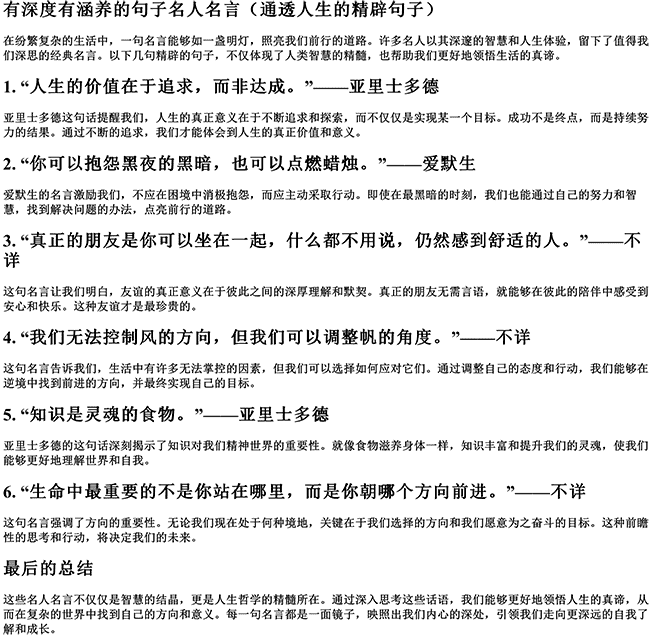 有深度有涵养的句子名人名言（通透人生的精辟句子）

在纷繁复杂的生活中，一句名言能够如一盏明灯，照亮我们前行的道路。许多名人以其深邃的智慧和人生体验，留下了值得我们深思的经典名言。以下几句精辟的句子，不仅体现了人类智慧的精髓，也帮助我们更好地领悟生活的真谛。

1. “人生的价值在于追求，而非达成。”——亚里士多德

亚里士多德这句话提醒我们，人生的真正意义在于不断追求和探索，而不仅仅是实现某一个目标。成功不是终点，而是持续努力的结果。通过不断的追求，我们才能体会到人生的真正价值和意义。

2. “你可以抱怨黑夜的黑暗，也可以点燃蜡烛。”——爱默生

爱默生的名言激励我们，不应在困境中消极抱怨，而应主动采取行动。即使在最黑暗的时刻，我们也能通过自己的努力和智慧，找到解决问题的办法，点亮前行的道路。

3. “真正的朋友是你可以坐在一起，什么都不用说，仍然感到舒适的人。”——不详

这句名言让我们明白，友谊的真正意义在于彼此之间的深厚理解和默契。真正的朋友无需言语，就能够在彼此的陪伴中感受到安心和快乐。这种友谊才是最珍贵的。

4. “我们无法控制风的方向，但我们可以调整帆的角度。”——不详

这句名言告诉我们，生活中有许多无法掌控的因素，但我们可以选择如何应对它们。通过调整自己的态度和行动，我们能够在逆境中找到前进的方向，并最终实现自己的目标。

5. “知识是灵魂的食物。”——亚里士多德

亚里士多德的这句话深刻揭示了知识对我们精神世界的重要性。就像食物滋养身体一样，知识丰富和提升我们的灵魂，使我们能够更好地理解世界和自我。

6. “生命中最重要的不是你站在哪里，而是你朝哪个方向前进。”——不详

这句名言强调了方向的重要性。无论我们现在处于何种境地，关键在于我们选择的方向和我们愿意为之奋斗的目标。这种前瞻性的思考和行动，将决定我们的未来。

最后的总结

这些名人名言不仅仅是智慧的结晶，更是人生哲学的精髓所在。通过深入思考这些话语，我们能够更好地领悟人生的真谛，从而在复杂的世界中找到自己的方向和意义。每一句名言都是一面镜子，映照出我们内心的深处，引领我们走向更深远的自我了解和成长。